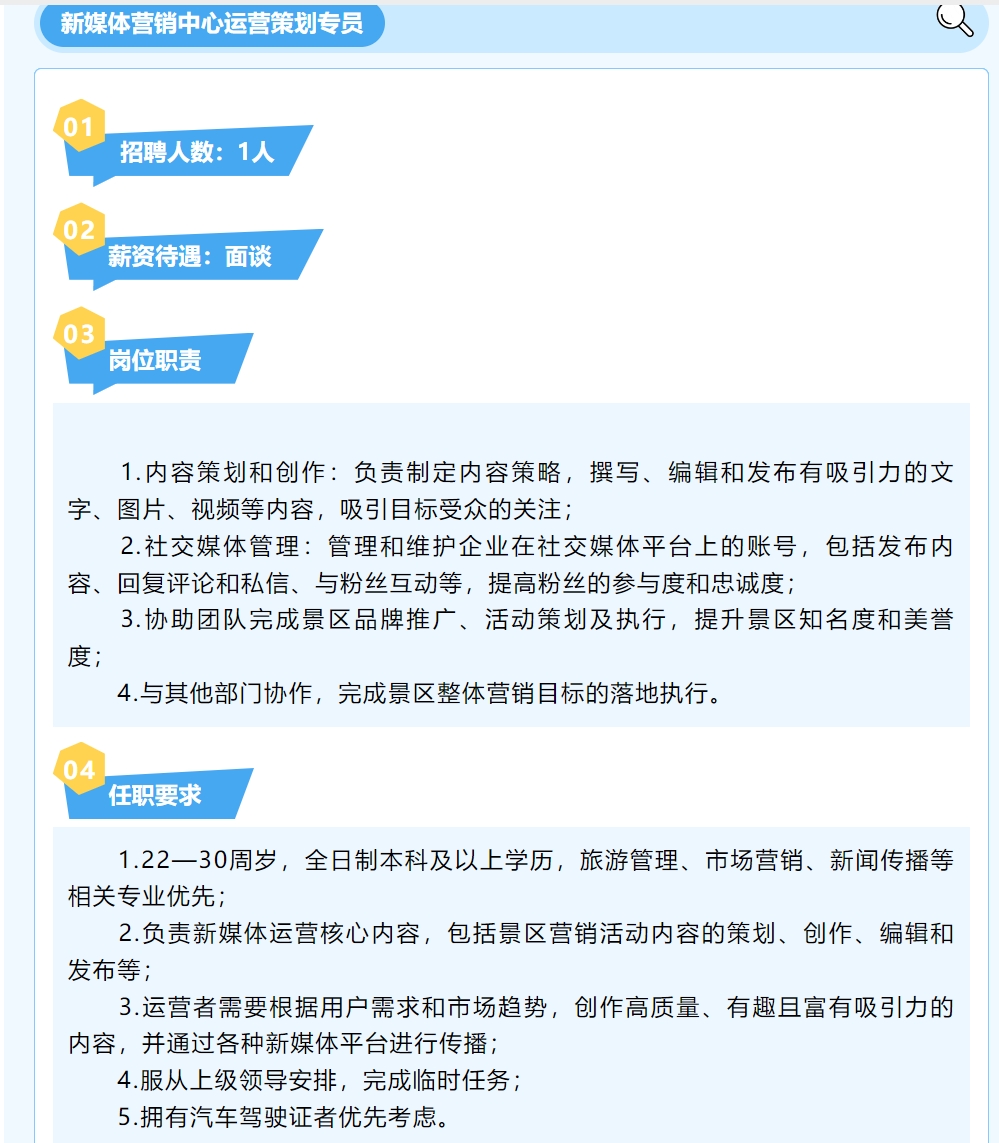 新媒体营销中心运营策划专员

01
招聘人数：1人

02
薪资待遇：面谈

03
岗位职责

1.内容策划和创作：负责制定内容策略，撰写、编辑和发布有吸引力的文字、图片、视频等内容，吸引目标受众的关注；
2.社交媒体管理：管理和维护企业在社交媒体平台上的账号，包括发布内容、回复评论和私信、与粉丝互动等，提高粉丝的参与度和忠诚度；
3.协助团队完成景区品牌推广、活动策划及执行，提升景区知名度和美誉度；
4.与其他部门协作，完成景区整体营销目标的落地执行。

04
任职要求

1.22—30周岁，全日制本科及以上学历，旅游管理、市场营销、新闻传播等相关专业优先；
2.负责新媒体运营核心内容，包括景区营销活动内容的策划、创作、编辑和发布等；
3.运营者需要根据用户需求和市场趋势，创作高质量、有趣且富有吸引力的内容，并通过各种新媒体平台进行传播；
4.服从上级领导安排，完成临时任务；
5.拥有汽车驾驶证者优先考虑。